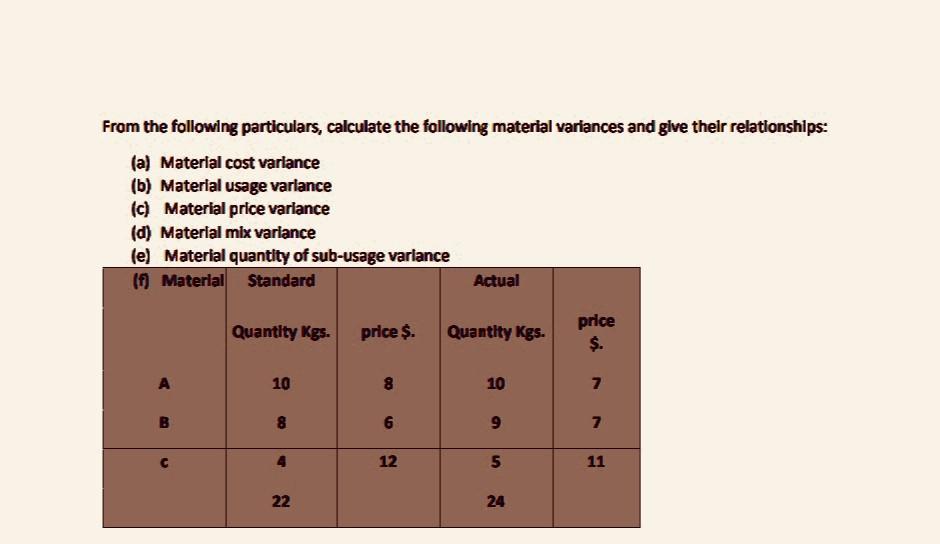 From the following particulars, calculate the following material variances and give their relationships:

(a) Material cost variance
(b) Material usage variance
(c) Material price variance
(d) Material mix variance
(e) Material quantity of sub-usage variance

| (f) Material | Standard | | Actual | |
|---|---|---|---|---|
| | Quantity Kgs. | price $. | Quantity Kgs. | price $. |
| A | 10 | 8 | 10 | 7 |
| B | 8 | 6 | 9 | 7 |
| C | 4 | 12 | 5 | 11 |
| | 22 | | 24 | |